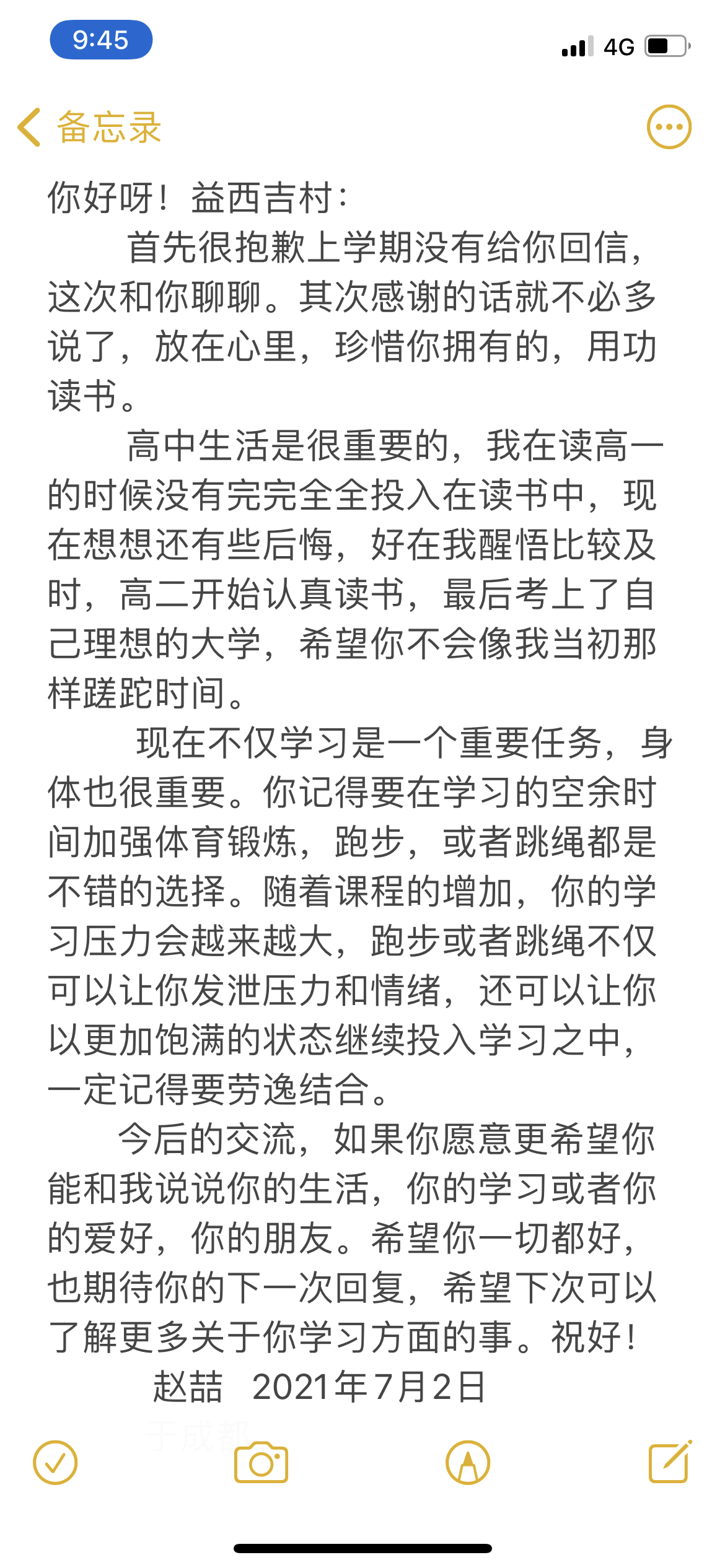 9:45

4G

备忘录

你好呀！益西吉村：

首先很抱歉上学期没有给你回信，这次和你聊聊。其次感谢的话就不必多说了，放在心里，珍惜你拥有的，用功读书。

高中生活是很重要的，我在读高一的时候没有完完全全投入在读书中，现在想想还有些后悔，好在我醒悟比较及时，高二开始认真读书，最后考上了自己理想的大学，希望你不会像我当初那样蹉跎时间。

现在不仅学习是一个重要任务，身体也很重要。你记得要在学习的空余时间加强体育锻炼，跑步，或者跳绳都是不错的选择。随着课程的增加，你的学习压力会越来越大，跑步或者跳绳不仅可以让你发泄压力和情绪，还可以让你以更加饱满的状态继续投入学习之中，一定记得要劳逸结合。

今后的交流，如果你愿意更希望你能和我说说你的生活，你的学习或者你的爱好，你的朋友。希望你一切都好，也期待你的下一次回复，希望下次可以了解更多关于你学习方面的事。祝好！

赵喆 2021年7月2日

于成都